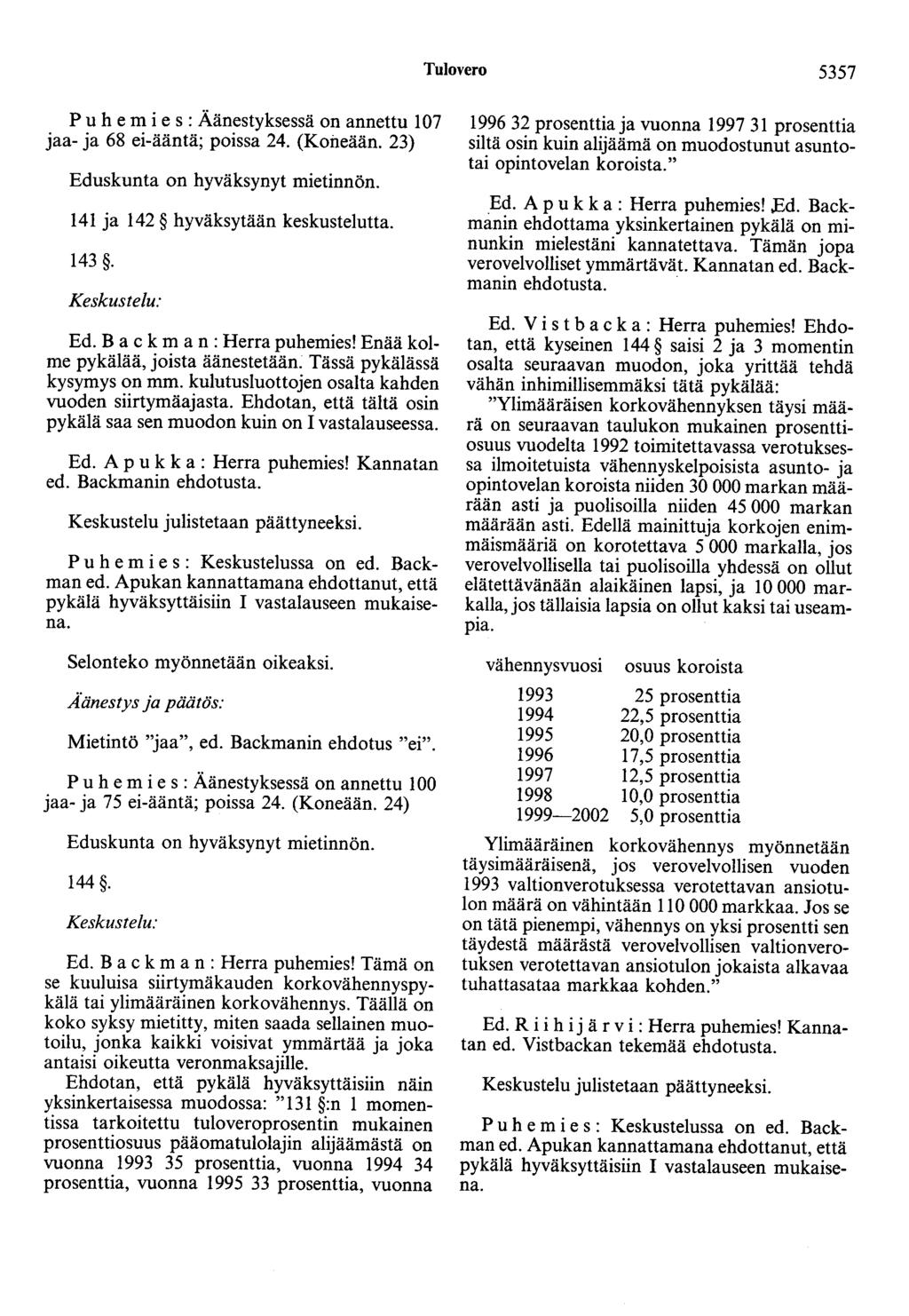 Tulovero 5357

Puhemies: Äänestyksessä on annettu 107 jaa- ja 68 ei-ääntä; poissa 24. (Koneään. 23)

Eduskunta on hyväksynyt mietinnön.

141 ja 142 § hyväksytään keskustelutta.

143 §.

Keskustelu:

Ed. Backman: Herra puhemies! Enää kolme pykälää, joista äänestetään. Tässä pykälässä kysymys on mm. kulutusluottojen osalta kahden vuoden siirtymäajasta. Ehdotan, että tältä osin pykälä saa sen muodon kuin on I vastalauseessa.

Ed. Apukka: Herra puhemies! Kannatan ed. Backmanin ehdotusta.

Keskustelu julistetaan päättyneeksi.

Puhemies: Keskustelussa on ed. Backman ed. Apukan kannattamana ehdottanut, että pykälä hyväksyttäisiin I vastalauseen mukaisena.

Selonteko myönnetään oikeaksi.

Äänestys ja päätös:

Mietintö "jaa", ed. Backmanin ehdotus "ei".

Puhemies: Äänestyksessä on annettu 100 jaa- ja 75 ei-ääntä; poissa 24. (Koneään. 24)

Eduskunta on hyväksynyt mietinnön.

144 §.

Keskustelu:

Ed. Backman: Herra puhemies! Tämä on se kuuluisa siirtymäkauden korkovähennyspykälä tai ylimääräinen korkovähennys. Täällä on koko syksy mietitty, miten saada sellainen muotoilu, jonka kaikki voisivat ymmärtää ja joka antaisi oikeutta veronmaksajille.

Ehdotan, että pykälä hyväksyttäisiin näin yksinkertaisessa muodossa: "131 §:n 1 momentissa tarkoitettu tuloveroprosentin mukainen prosenttiosuus pääomatulolajin alijäämästä on vuonna 1993 35 prosenttia, vuonna 1994 34 prosenttia, vuonna 1995 33 prosenttia, vuonna 1996 32 prosenttia ja vuonna 1997 31 prosenttia siltä osin kuin alijäämä on muodostunut asunto- tai opintovelan koroista."

Ed. Apukka: Herra puhemies! Ed. Backmanin ehdottama yksinkertainen pykälä on minunkin mielestäni kannatettava. Tämän jopa verovelvolliset ymmärtävät. Kannatan ed. Backmanin ehdotusta.

Ed. Vistbacka: Herra puhemies! Ehdotan, että kyseinen 144 § saisi 2 ja 3 momentin osalta seuraavan muodon, joka yrittää tehdä vähän inhimillisemmäksi tätä pykälää: "Ylimääräisen korkovähennyksen täysi määrä on seuraavan taulukon mukainen prosenttiosuus vuodelta 1992 toimitettavassa verotuksessa ilmoitetuista vähennyskelpoisista asunto- ja opintovelan koroista niiden 30 000 markan määrään asti ja puolisoilla niiden 45 000 markan määrään asti. Edellä mainittuja korkojen enimmäismääriä on korotettava 5 000 markalla, jos verovelvollisella tai puolisoilla yhdessä on ollut elätettävänään alaikäinen lapsi, ja 10 000 markalla, jos tällaisia lapsia on ollut kaksi tai useampia.

| vähennysvuosi | osuus koroista |
|---|---|
| 1993 | 25 prosenttia |
| 1994 | 22,5 prosenttia |
| 1995 | 20,0 prosenttia |
| 1996 | 17,5 prosenttia |
| 1997 | 12,5 prosenttia |
| 1998 | 10,0 prosenttia |
| 1999—2002 | 5,0 prosenttia |

Ylimääräinen korkovähennys myönnetään täysimääräisenä, jos verovelvollisen vuoden 1993 valtionverotuksessa verotettavan ansiotulon määrä on vähintään 110 000 markkaa. Jos se on tätä pienempi, vähennys on yksi prosentti sen täydestä määrästä verovelvollisen valtionverotuksen verotettavan ansiotulon jokaista alkavaa tuhattasataa markkaa kohden."

Ed. Riihijärvi: Herra puhemies! Kannatan ed. Vistbackan tekemää ehdotusta.

Keskustelu julistetaan päättyneeksi.

Puhemies: Keskustelussa on ed. Backman ed. Apukan kannattamana ehdottanut, että pykälä hyväksyttäisiin I vastalauseen mukaisena.